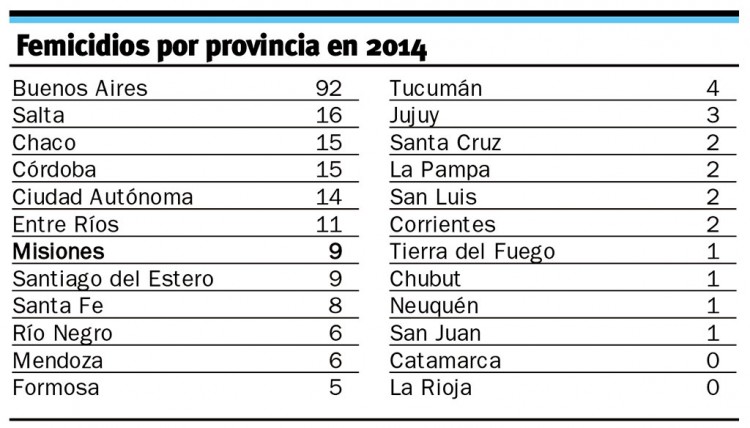 Femicidios por provincia en 2014

| | |
|---|---|
| Buenos Aires | 92 |
| Salta | 16 |
| Chaco | 15 |
| Córdoba | 15 |
| Ciudad Autónoma | 14 |
| Entre Ríos | 11 |
| **Misiones** | **9** |
| Santiago del Estero | 9 |
| Santa Fe | 8 |
| Río Negro | 6 |
| Mendoza | 6 |
| Formosa | 5 |

| | |
|---|---|
| Tucumán | 4 |
| Jujuy | 3 |
| Santa Cruz | 2 |
| La Pampa | 2 |
| San Luis | 2 |
| Corrientes | 2 |
| Tierra del Fuego | 1 |
| Chubut | 1 |
| Neuquén | 1 |
| San Juan | 1 |
| Catamarca | 0 |
| La Rioja | 0 |